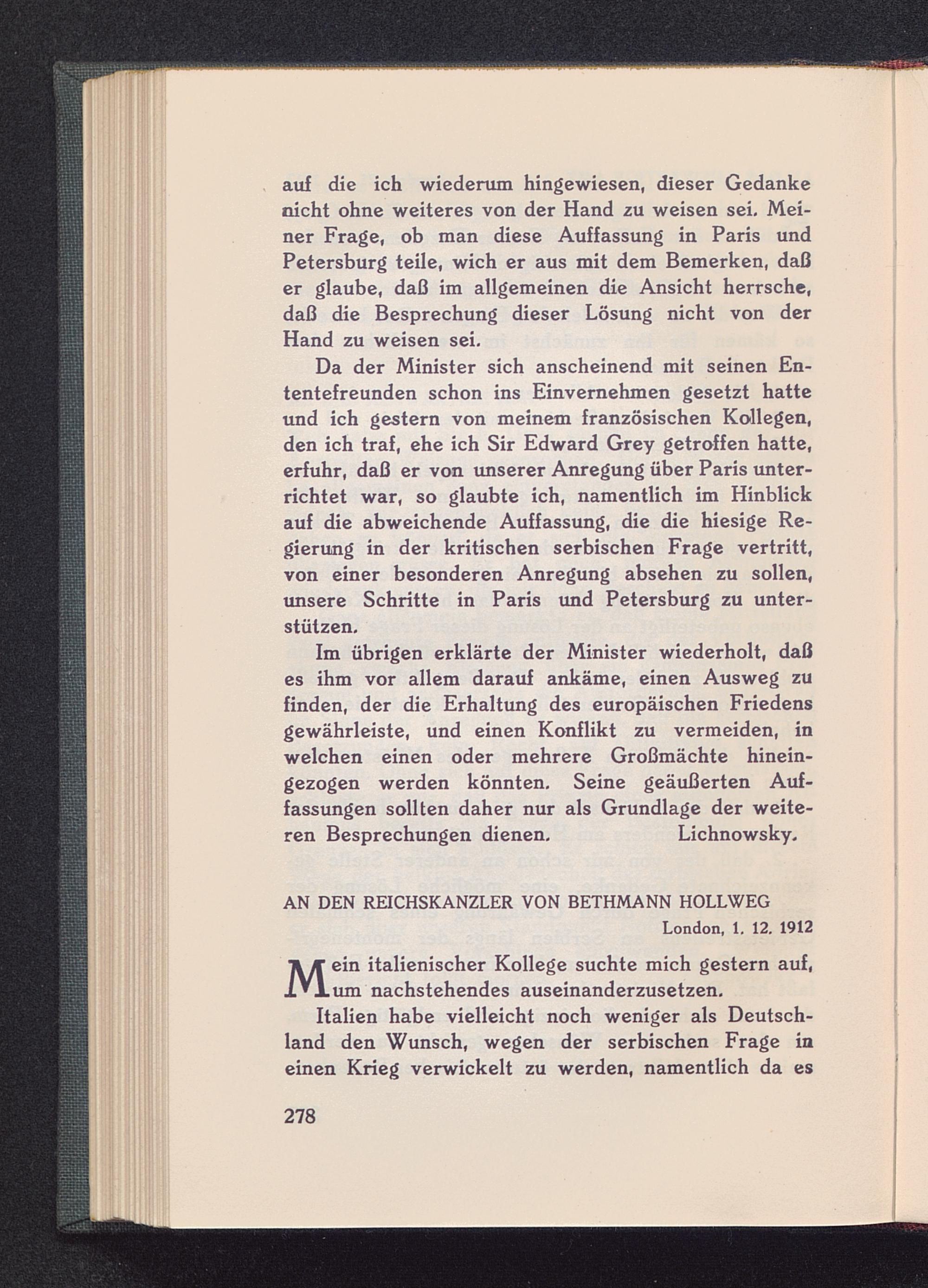 auf die ich wiederum hingewiesen, dieser Gedanke nicht ohne weiteres von der Hand zu weisen sei. Meiner Frage, ob man diese Auffassung in Paris und Petersburg teile, wich er aus mit dem Bemerken, daß er glaube, daß im allgemeinen die Ansicht herrsche, daß die Besprechung dieser Lösung nicht von der Hand zu weisen sei.

Da der Minister sich anscheinend mit seinen Ententefreunden schon ins Einvernehmen gesetzt hatte und ich gestern von meinem französischen Kollegen, den ich traf, ehe ich Sir Edward Grey getroffen hatte, erfuhr, daß er von unserer Anregung über Paris unterrichtet war, so glaubte ich, namentlich im Hinblick auf die abweichende Auffassung, die die hiesige Regierung in der kritischen serbischen Frage vertritt, von einer besonderen Anregung absehen zu sollen, unsere Schritte in Paris und Petersburg zu unterstützen.

Im übrigen erklärte der Minister wiederholt, daß es ihm vor allem darauf ankäme, einen Ausweg zu finden, der die Erhaltung des europäischen Friedens gewährleiste, und einen Konflikt zu vermeiden, in welchen einen oder mehrere Großmächte hineingezogen werden könnten. Seine geäußerten Auffassungen sollten daher nur als Grundlage der weiteren Besprechungen dienen. Lichnowsky.

AN DEN REICHSKANZLER VON BETHMANN HOLLWEG

London, 1. 12. 1912

Mein italienischer Kollege suchte mich gestern auf, um nachstehendes auseinanderzusetzen.

Italien habe vielleicht noch weniger als Deutschland den Wunsch, wegen der serbischen Frage in einen Krieg verwickelt zu werden, namentlich da es

278